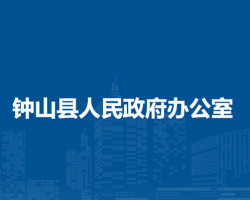 钟山县人民政府办公室